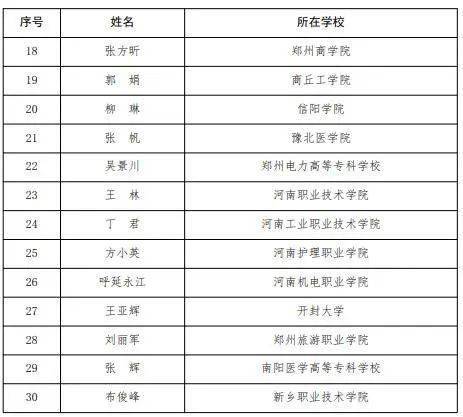 | 序号 | 姓名 | 所在学校 |
|---|---|---|
| 18 | 张方昕 | 郑州商学院 |
| 19 | 郭 娟 | 商丘工学院 |
| 20 | 柳 琳 | 信阳学院 |
| 21 | 张 帆 | 豫北医学院 |
| 22 | 吴景川 | 郑州电力高等专科学校 |
| 23 | 王 林 | 河南职业技术学院 |
| 24 | 丁 君 | 河南工业职业技术学院 |
| 25 | 方小英 | 河南护理职业学院 |
| 26 | 呼延永江 | 河南机电职业学院 |
| 27 | 王亚辉 | 开封大学 |
| 28 | 刘丽军 | 郑州旅游职业学院 |
| 29 | 张 辉 | 南阳医学高等专科学校 |
| 30 | 布俊峰 | 新乡职业技术学院 |